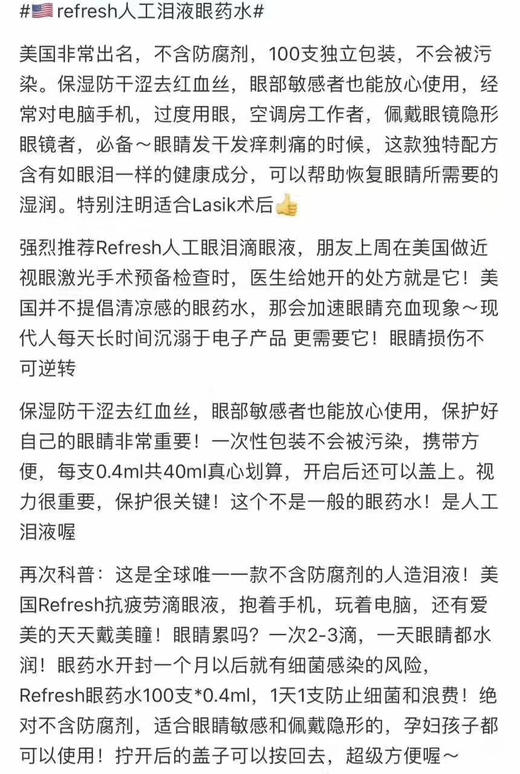 #🇺🇸 refresh人工泪液眼药水#

美国非常出名，不含防腐剂，100支独立包装，不会被污染。保湿防干涩去红血丝，眼部敏感者也能放心使用，经常对电脑手机，过度用眼，空调房工作者，佩戴眼镜隐形眼镜者，必备～眼睛发干发痒刺痛的时候，这款独特配方含有如眼泪一样的健康成分，可以帮助恢复眼睛所需要的湿润。特别注明适合Lasik术后👍

强烈推荐Refresh人工眼泪滴眼液，朋友上周在美国做近视眼激光手术预备检查时，医生给她开的处方就是它！美国并不提倡清凉感的眼药水，那会加速眼睛充血现象～现代人每天长时间沉溺于电子产品 更需要它！眼睛损伤不可逆转

保湿防干涩去红血丝，眼部敏感者也能放心使用，保护好自己的眼睛非常重要！一次性包装不会被污染，携带方便，每支0.4ml共40ml真心划算，开启后还可以盖上。视力很重要，保护很关键！这个不是一般的眼药水！是人工泪液喔

再次科普：这是全球唯一一款不含防腐剂的人造泪液！美国Refresh抗疲劳滴眼液，抱着手机，玩着电脑，还有爱美的天天戴美瞳！眼睛累吗？一次2-3滴，一天眼睛都水润！眼药水开封一个月以后就有细菌感染的风险，Refresh眼药水100支*0.4ml，1天1支防止细菌和浪费！绝对不含防腐剂，适合眼睛敏感和佩戴隐形的，孕妇孩子都可以使用！拧开后的盖子可以按回去，超级方便喔～